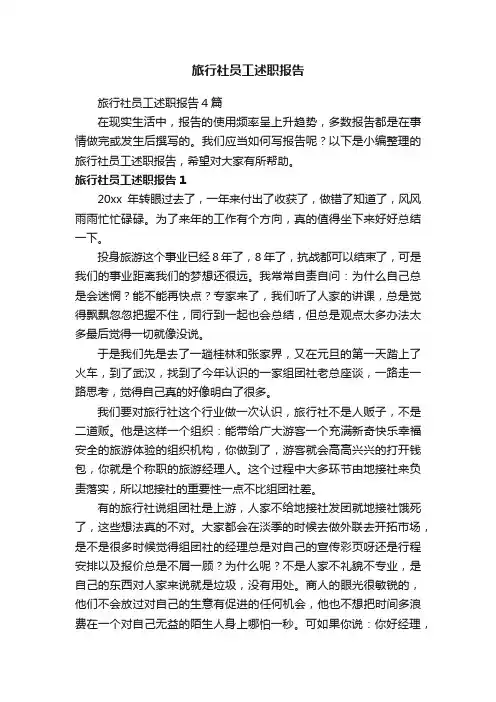 旅行社员工述职报告

旅行社员工述职报告 4 篇

在现实生活中，报告的使用频率呈上升趋势，多数报告都是在事情做完或发生后撰写的。我们应当如何写报告呢？以下是小编整理的旅行社员工述职报告，希望对大家有所帮助。

旅行社员工述职报告 1

20xx 年转眼过去了，一年来付出了收获了，做错了知道了，风风雨雨忙忙碌碌。为了来年的工作有个方向，真的值得坐下来好好总结一下。

投身旅游这个事业已经 8 年了，8 年了，抗战都可以结束了，可是我们的事业距离我们的梦想还很远。我常常自责自问：为什么自己总是会迷惘？能不能再快点？专家来了，我们听了人家的讲课，总是觉得飘飘忽忽把握不住，同行到一起也会总结，但总是观点太多办法太多最后觉得一切就像没说。

于是我们先是去了一趟桂林和张家界，又在元旦的第一天踏上了火车，到了武汉，找到了今年认识的一家组团社老总座谈，一路走一路思考，觉得自己真的好像明白了很多。

我们要对旅行社这个行业做一次认识，旅行社不是人贩子，不是二道贩。他是这样一个组织：能带给广大游客一个充满新奇快乐幸福安全的旅游体验的组织机构，你做到了，游客就会高高兴兴的打开钱包，你就是个称职的旅游经理人。这个过程中大多环节由地接社来负责落实，所以地接社的重要性一点不比组团社差。

有的旅行社说组团社是上游，人家不给地接社发团就地接社饿死了，这些想法真的不对。大家都会在淡季的时候去做外联去开拓市场，是不是很多时候觉得组团社的经理总是对自己的宣传彩页呀还是行程安排以及报价总是不屑一顾？为什么呢？不是人家不礼貌不专业，是自己的东西对人家来说就是垃圾，没有用处。商人的眼光很敏锐的，他们不会放过对自己的生意有促进的任何机会，他也不想把时间多浪费在一个对自己无益的陌生人身上哪怕一秒。可如果你说：你好经理，